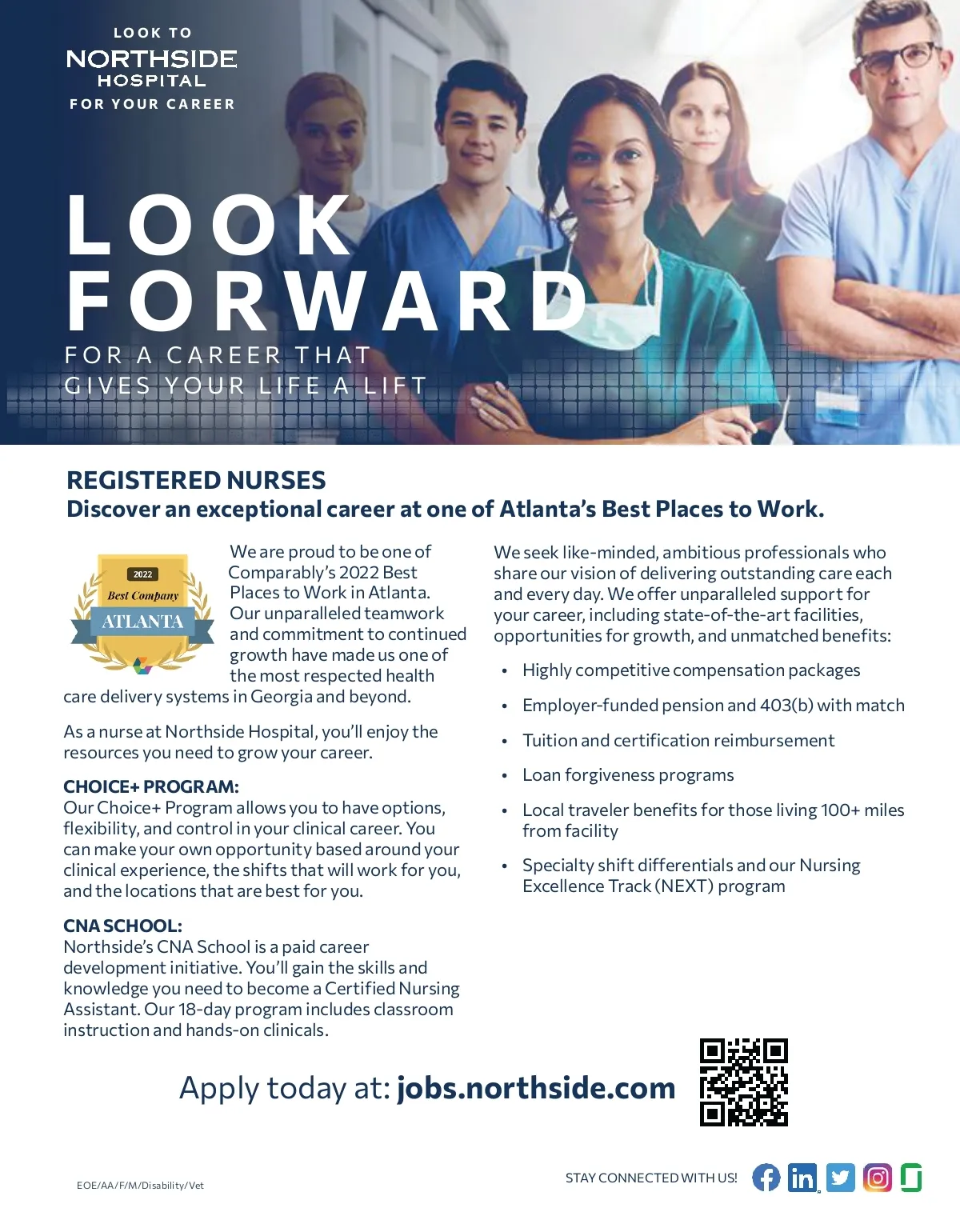 LOOK TO
NORTHSIDE
HOSPITAL
FOR YOUR CAREER

LOOK FORWARD
FOR A CAREER THAT GIVES YOUR LIFE A LIFT

REGISTERED NURSES
Discover an exceptional career at one of Atlanta's Best Places to Work.

2022
Best Company
ATLANTA

We are proud to be one of Comparably's 2022 Best Places to Work in Atlanta. Our unparalleled teamwork and commitment to continued growth have made us one of the most respected health care delivery systems in Georgia and beyond.

As a nurse at Northside Hospital, you'll enjoy the resources you need to grow your career.

CHOICE+ PROGRAM:
Our Choice+ Program allows you to have options, flexibility, and control in your clinical career. You can make your own opportunity based around your clinical experience, the shifts that will work for you, and the locations that are best for you.

CNA SCHOOL:
Northside's CNA School is a paid career development initiative. You'll gain the skills and knowledge you need to become a Certified Nursing Assistant. Our 18-day program includes classroom instruction and hands-on clinicals.

We seek like-minded, ambitious professionals who share our vision of delivering outstanding care each and every day. We offer unparalleled support for your career, including state-of-the-art facilities, opportunities for growth, and unmatched benefits:

• Highly competitive compensation packages
• Employer-funded pension and 403(b) with match
• Tuition and certification reimbursement
• Loan forgiveness programs
• Local traveler benefits for those living 100+ miles from facility
• Specialty shift differentials and our Nursing Excellence Track (NEXT) program

Apply today at: jobs.northside.com

EOE/AA/F/M/Disability/Vet

STAY CONNECTED WITH US!